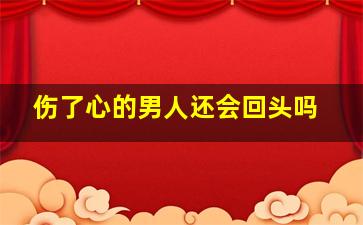 伤了心的男人还会回头吗